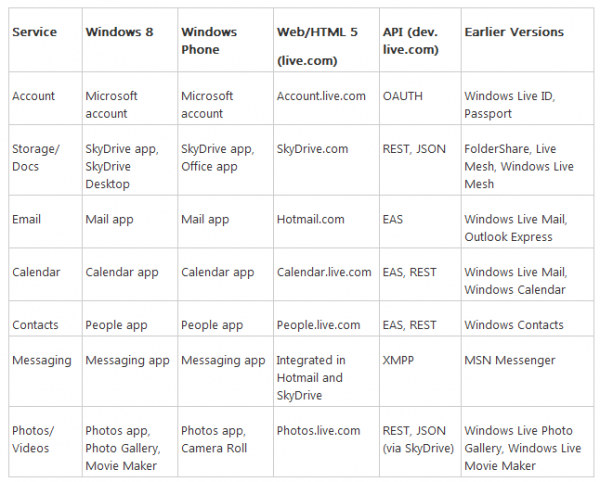 | Service | Windows 8 | Windows Phone | Web/HTML 5 (live.com) | API (dev. live.com) | Earlier Versions |
|---|---|---|---|---|---|
| Account | Microsoft account | Microsoft account | Account.live.com | OAUTH | Windows Live ID, Passport |
| Storage/ Docs | SkyDrive app, SkyDrive Desktop | SkyDrive app, Office app | SkyDrive.com | REST, JSON | FolderShare, Live Mesh, Windows Live Mesh |
| Email | Mail app | Mail app | Hotmail.com | EAS | Windows Live Mail, Outlook Express |
| Calendar | Calendar app | Calendar app | Calendar.live.com | EAS, REST | Windows Live Mail, Windows Calendar |
| Contacts | People app | People app | People.live.com | EAS, REST | Windows Contacts |
| Messaging | Messaging app | Messaging app | Integrated in Hotmail and SkyDrive | XMPP | MSN Messenger |
| Photos/ Videos | Photos app, Photo Gallery, Movie Maker | Photos app, Camera Roll | Photos.live.com | REST, JSON (via SkyDrive) | Windows Live Photo Gallery, Windows Live Movie Maker |